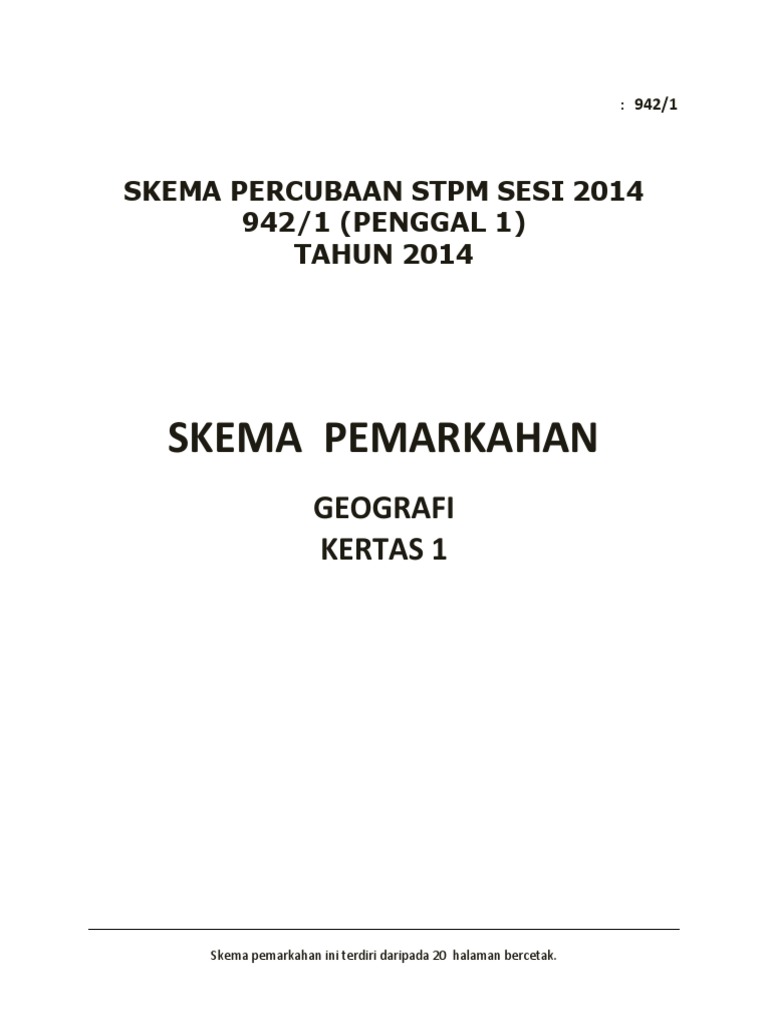 : 942/1

SKEMA PERCUBAAN STPM SESI 2014
942/1 (PENGGAL 1)
TAHUN 2014

SKEMA PEMARKAHAN

GEOGRAFI
KERTAS 1

Skema pemarkahan ini terdiri daripada 20 halaman bercetak.